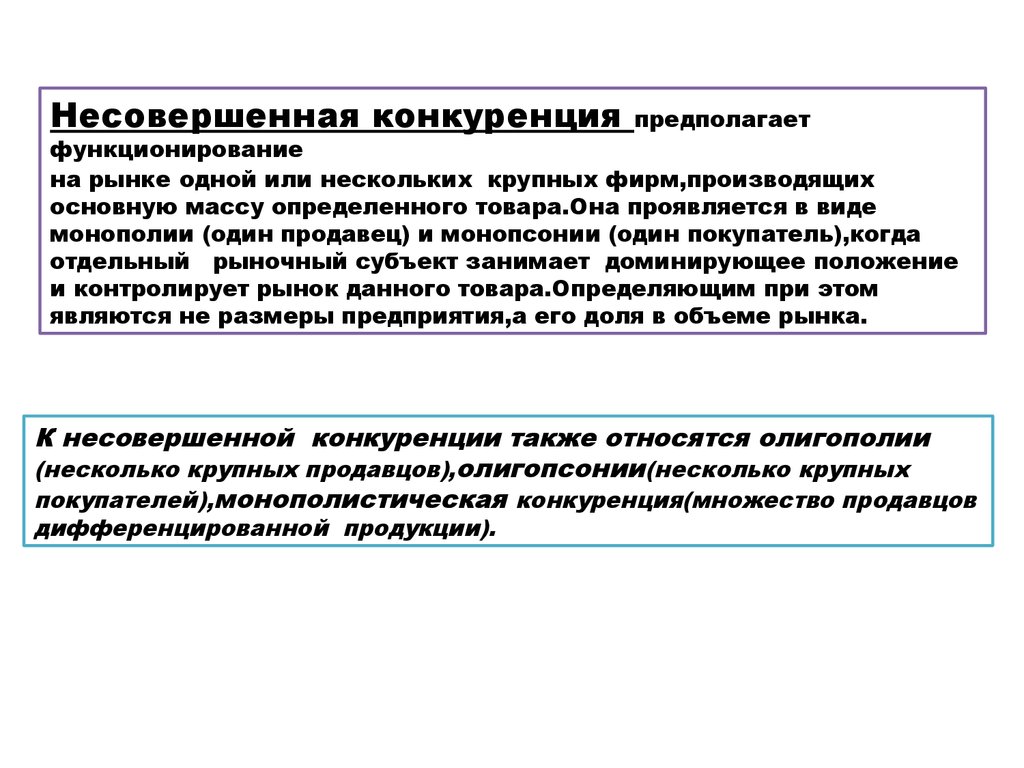 Несовершенная конкуренция предполагает функционирование на рынке одной или нескольких крупных фирм,производящих основную массу определенного товара.Она проявляется в виде монополии (один продавец) и монопсонии (один покупатель),когда отдельный рыночный субъект занимает доминирующее положение и контролирует рынок данного товара.Определяющим при этом являются не размеры предприятия,а его доля в объеме рынка.

К несовершенной конкуренции также относятся олигополии (несколько крупных продавцов),олигопсонии(несколько крупных покупателей),монополистическая конкуренция(множество продавцов дифференцированной продукции).